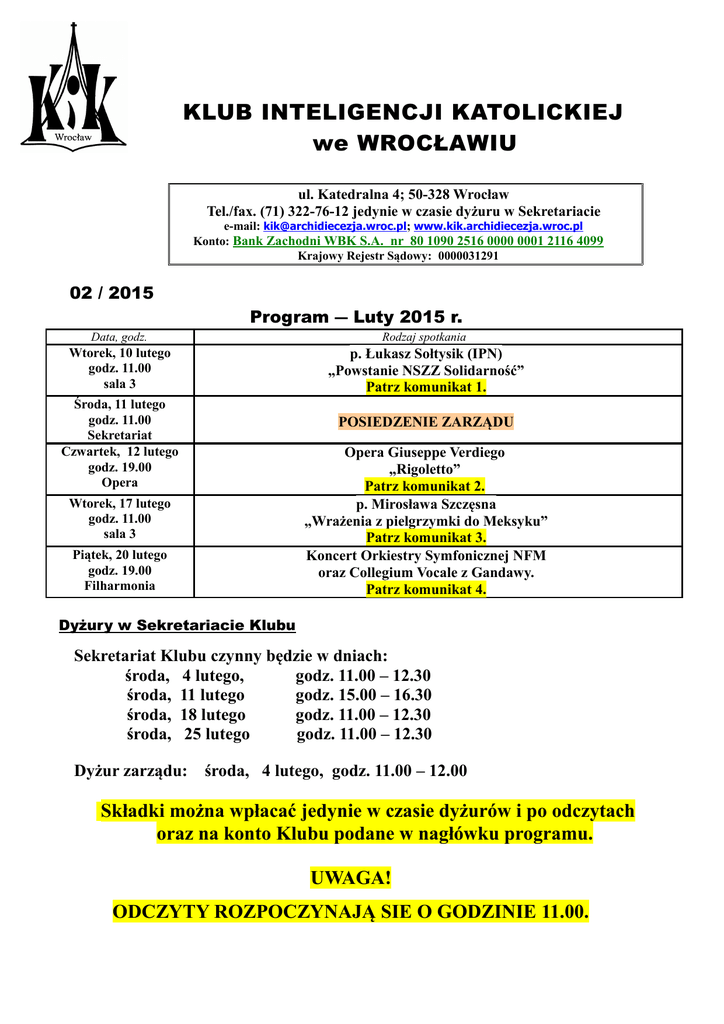 KiK
Wrocław

KLUB INTELIGENCJI KATOLICKIEJ
we WROCŁAWIU

ul. Katedralna 4; 50-328 Wrocław
Tel./fax. (71) 322-76-12 jedynie w czasie dyżuru w Sekretariacie
e-mail: kik@archidiecezja.wroc.pl; www.kik.archidiecezja.wroc.pl
Konto: Bank Zachodni WBK S.A. nr 80 1090 2516 0000 0001 2116 4099
Krajowy Rejestr Sądowy: 0000031291

02 / 2015

Program — Luty 2015 r.

| Data, godz. | Rodzaj spotkania |
|---|---|
| Wtorek, 10 lutego godz. 11.00 sala 3 | p. Łukasz Sołtysik (IPN) „Powstanie NSZZ Solidarność” Patrz komunikat 1. |
| Środa, 11 lutego godz. 11.00 Sekretariat | POSIEDZENIE ZARZĄDU |
| Czwartek, 12 lutego godz. 19.00 Opera | Opera Giuseppe Verdiego „Rigoletto” Patrz komunikat 2. |
| Wtorek, 17 lutego godz. 11.00 sala 3 | p. Mirosława Szczęsna „Wrażenia z pielgrzymki do Meksyku” Patrz komunikat 3. |
| Piątek, 20 lutego godz. 19.00 Filharmonia | Koncert Orkiestry Symfonicznej NFM oraz Collegium Vocale z Gandawy. Patrz komunikat 4. |

Dyżury w Sekretariacie Klubu

Sekretariat Klubu czynny będzie w dniach:
środa, 4 lutego, godz. 11.00 – 12.30
środa, 11 lutego godz. 15.00 – 16.30
środa, 18 lutego godz. 11.00 – 12.30
środa, 25 lutego godz. 11.00 – 12.30

Dyżur zarządu: środa, 4 lutego, godz. 11.00 – 12.00

Składki można wpłacać jedynie w czasie dyżurów i po odczytach oraz na konto Klubu podane w nagłówku programu.

UWAGA!
ODCZYTY ROZPOCZYNAJĄ SIE O GODZINIE 11.00.